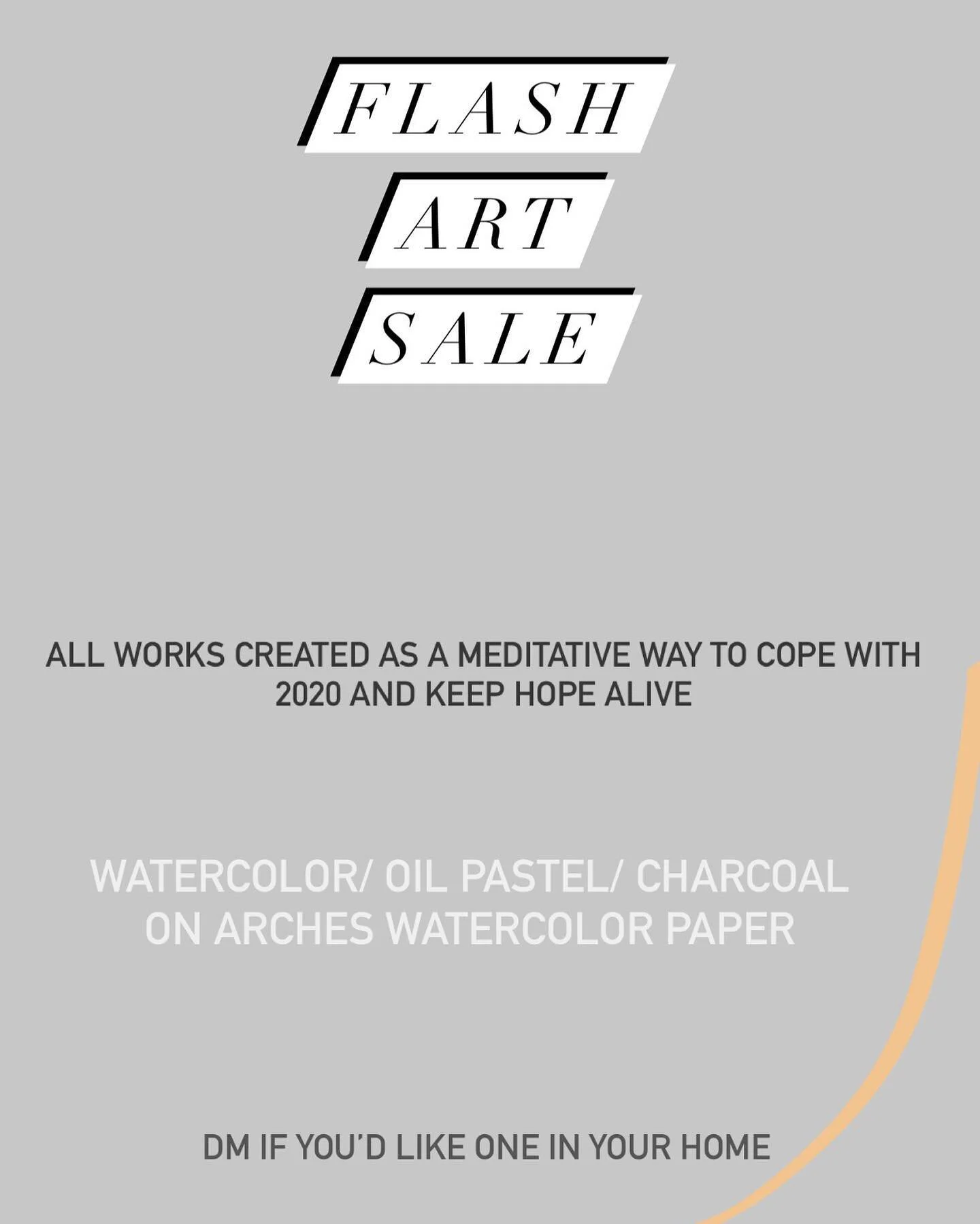 FLASH
ART
SALE

ALL WORKS CREATED AS A MEDITATIVE WAY TO COPE WITH 2020 AND KEEP HOPE ALIVE

WATERCOLOR/ OIL PASTEL/ CHARCOAL ON ARCHES WATERCOLOR PAPER

DM IF YOU'D LIKE ONE IN YOUR HOME